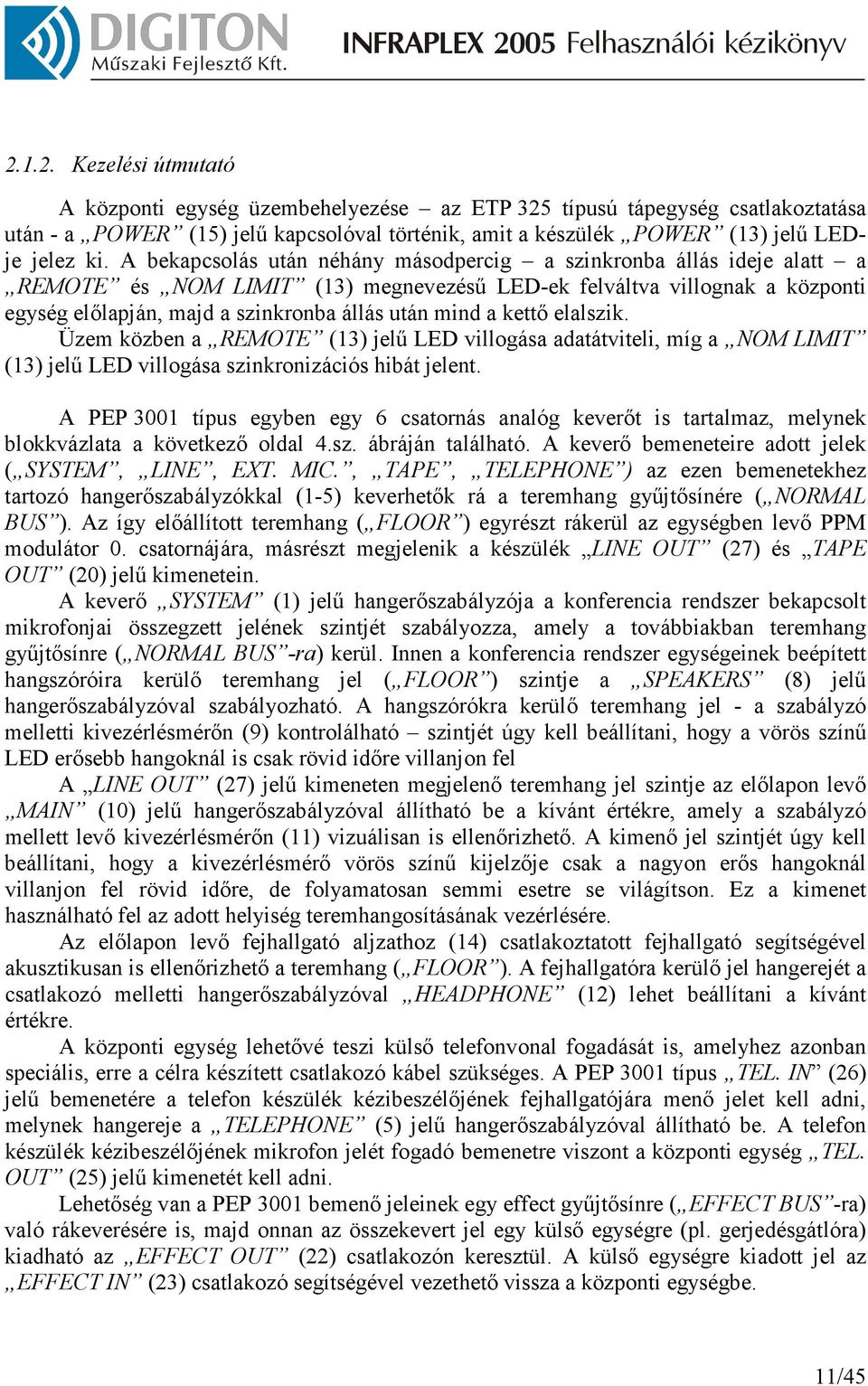 DIGITON
Műszaki Fejlesztő Kft.

INFRAPLEX 2005 Felhasználói kézikönyv

2.1.2. Kezelési útmutató

A központi egység üzembehelyezése – az ETP 325 típusú tápegység csatlakoztatása után - a „POWER” (15) jelű kapcsolóval történik, amit a készülék „POWER” (13) jelű LED-je jelez ki. A bekapcsolás után néhány másodpercig – a szinkronba állás ideje alatt – a „REMOTE” és „NOM LIMIT” (13) megnevezésű LED-ek felváltva villognak a központi egység előlapján, majd a szinkronba állás után mind a kettő elalszik.
Üzem közben a „REMOTE” (13) jelű LED villogása adatátviteli, míg a „NOM LIMIT” (13) jelű LED villogása szinkronizációs hibát jelent.

A PEP 3001 típus egyben egy 6 csatornás analóg keverőt is tartalmaz, melynek blokkvázlata a következő oldal 4.sz. ábráján található. A keverő bemeneteire adott jelek („SYSTEM”, „LINE”, EXT. MIC.”, „TAPE”, „TELEPHONE”) az ezen bemenetekhez tartozó hangerőszabályzókkal (1-5) keverhetők rá a teremhang gyűjtősínére („NORMAL BUS”). Az így előállított teremhang („FLOOR”) egyrészt rákerül az egységben levő PPM modulátor 0. csatornájára, másrészt megjelenik a készülék „LINE OUT” (27) és „TAPE OUT” (20) jelű kimenetein.
A keverő „SYSTEM” (1) jelű hangerőszabályzója a konferencia rendszer bekapcsolt mikrofonjai összegzett jelének szintjét szabályozza, amely a továbbiakban teremhang gyűjtősínre („NORMAL BUS”-ra) kerül. Innen a konferencia rendszer egységeinek beépített hangszóróira kerülő teremhang jel („FLOOR”) szintje a „SPEAKERS” (8) jelű hangerőszabályzóval szabályozható. A hangszórókra kerülő teremhang jel - a szabályzó melletti kivezérlésmérőn (9) kontrolálható – szintjét úgy kell beállítani, hogy a vörös színű LED erősebb hangoknál is csak rövid időre villanjon fel
A „LINE OUT” (27) jelű kimeneten megjelenő teremhang jel szintje az előlapon levő „MAIN” (10) jelű hangerőszabályzóval állítható be a kívánt értékre, amely a szabályzó mellett levő kivezérlésmérőn (11) vizuálisan is ellenőrizhető. A kimenő jel szintjét úgy kell beállítani, hogy a kivezérlésmérő vörös színű kijelzője csak a nagyon erős hangoknál villanjon fel rövid időre, de folyamatosan semmi esetre se világítson. Ez a kimenet használható fel az adott helyiség teremhangosításának vezérlésére.
Az előlapon levő fejhallgató aljzathoz (14) csatlakoztatott fejhallgató segítségével akusztikusan is ellenőrizhető a teremhang („FLOOR”). A fejhallgatóra kerülő jel hangerejét a csatlakozó melletti hangerőszabályzóval „HEADPHONE” (12) lehet beállítani a kívánt értékre.
A központi egység lehetővé teszi külső telefonvonal fogadását is, amelyhez azonban speciális, erre a célra készített csatlakozó kábel szükséges. A PEP 3001 típus „TEL. IN” (26) jelű bemenetére a telefon készülék kézibeszélőjének fejhallgatójára menő jelet kell adni, melynek hangereje a „TELEPHONE” (5) jelű hangerőszabályzóval állítható be. A telefon készülék kézibeszélőjének mikrofon jelét fogadó bemenetre viszont a központi egység „TEL. OUT” (25) jelű kimenetét kell adni.
Lehetőség van a PEP 3001 bemenő jeleinek egy effect gyűjtősínre („EFFECT BUS”-ra) való rákeverésére is, majd onnan az összekevert jel egy külső egységre (pl. gerjedésgátlóra) kiadható az „EFFECT OUT” (22) csatlakozón keresztül. A külső egységre kiadott jel az „EFFECT IN” (23) csatlakozó segítségével vezethető vissza a központi egységbe.

11/45